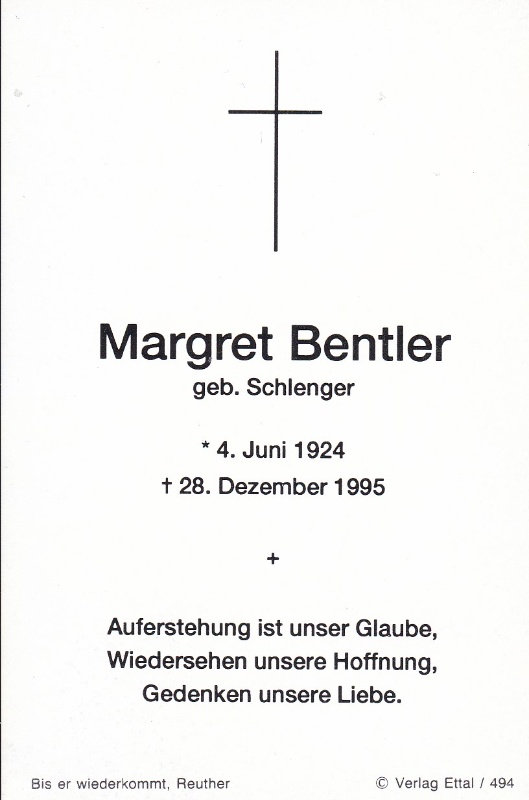 Margret Bentler
geb. Schlenger

* 4. Juni 1924
† 28. Dezember 1995

+

Auferstehung ist unser Glaube,
Wiedersehen unsere Hoffnung,
Gedenken unsere Liebe.

Bis er wiederkommt, Reuther

© Verlag Ettal / 494